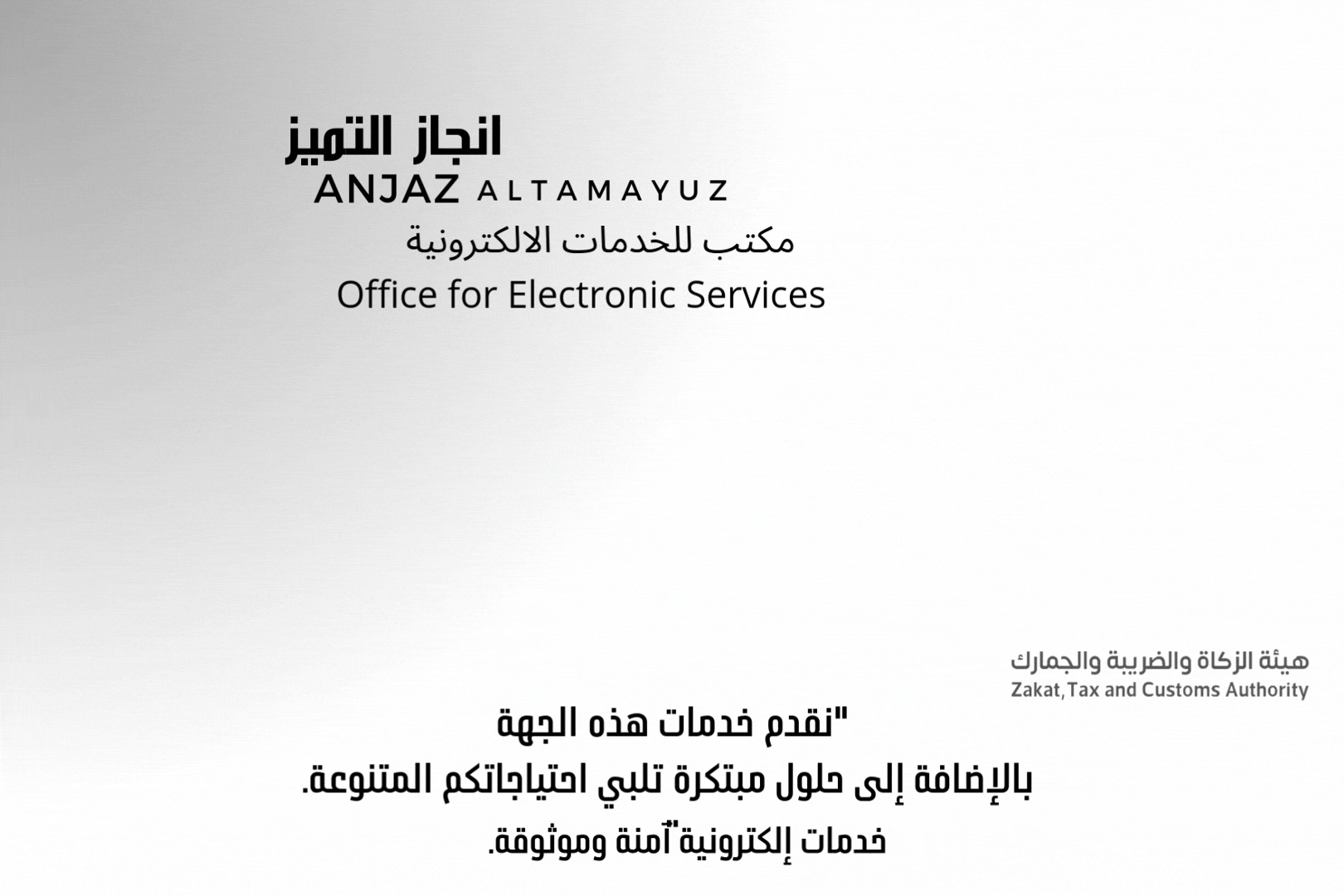 انجاز التميز
ANJAZ ALTAMAYUZ
مكتب للخدمات الالكترونية
Office for Electronic Services

هيئة الزكاة والضريبة والجمارك
Zakat,Tax and Customs Authority

"نقدم خدمات هذه الجهة
بالإضافة إلى حلول مبتكرة تلبي احتياجاتكم المتنوعة.
خدمات إلكترونية"آمنة وموثوقة.